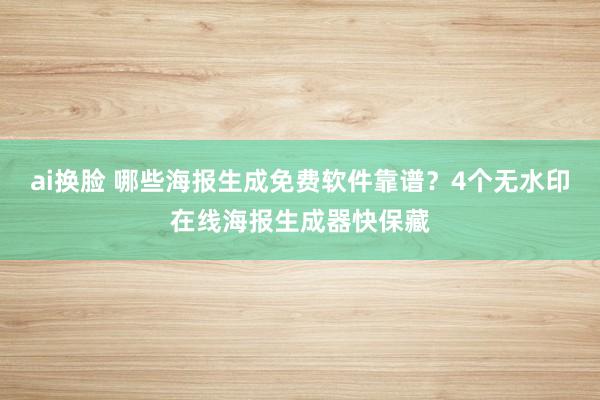 ai换脸 哪些海报生成免费软件靠谱？4个无水印在线海报生成器快保藏